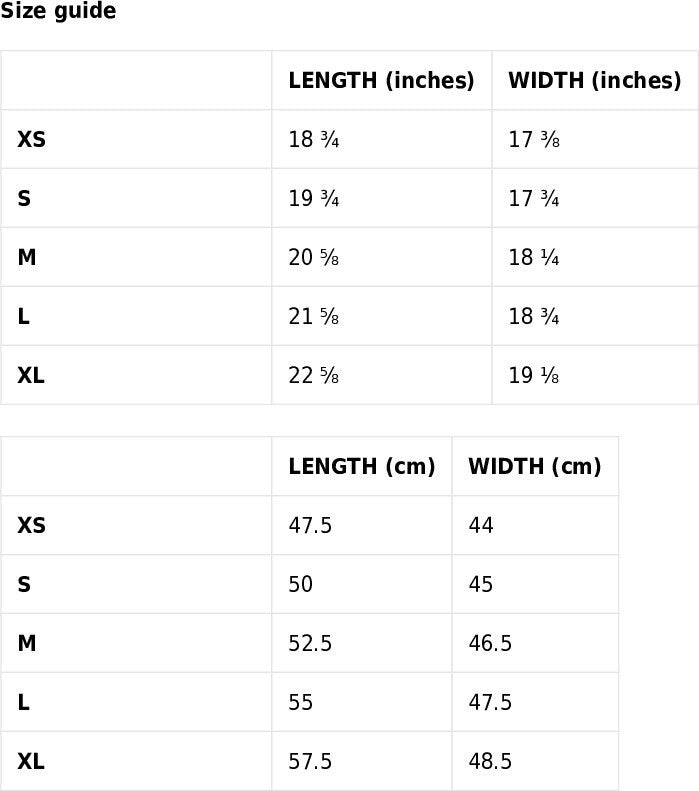 Size guide

|  | LENGTH (inches) | WIDTH (inches) |
|---|---|---|
| XS | 18 ¾ | 17 ⅜ |
| S | 19 ¾ | 17 ¾ |
| M | 20 ⅝ | 18 ¼ |
| L | 21 ⅝ | 18 ¾ |
| XL | 22 ⅝ | 19 ⅛ |

|  | LENGTH (cm) | WIDTH (cm) |
|---|---|---|
| XS | 47.5 | 44 |
| S | 50 | 45 |
| M | 52.5 | 46.5 |
| L | 55 | 47.5 |
| XL | 57.5 | 48.5 |